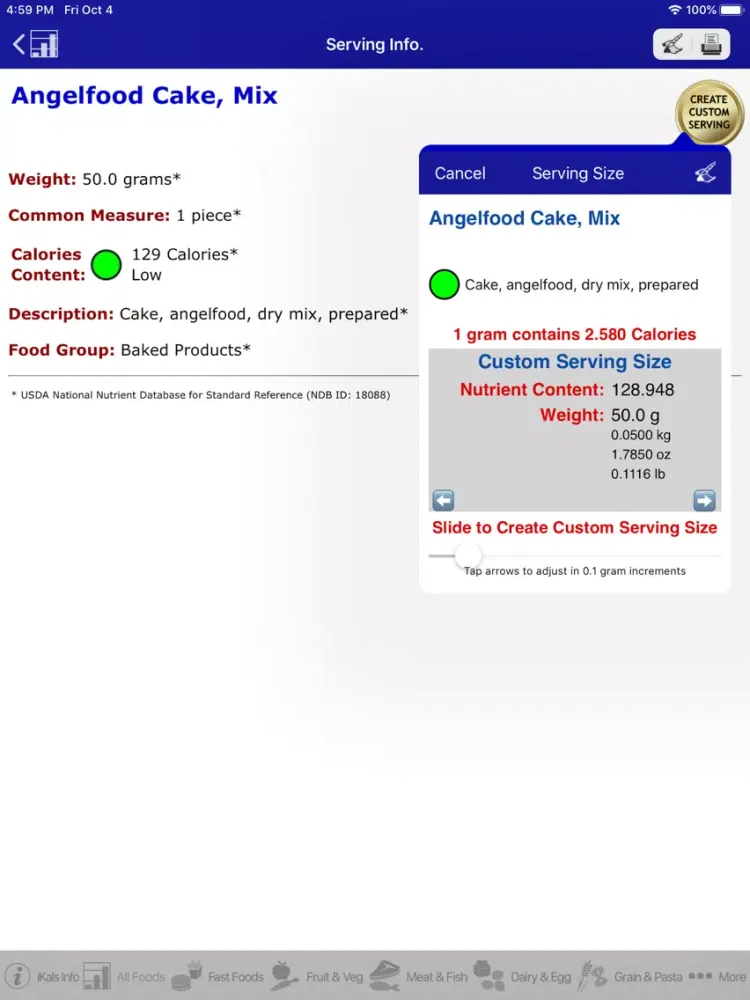 4:59 PM Fri Oct 4

100%

Serving Info.

Angelfood Cake, Mix

CREATE CUSTOM SERVING

Weight: 50.0 grams*

Common Measure: 1 piece*

Calories Content: 129 Calories* Low

Description: Cake, angelfood, dry mix, prepared*

Food Group: Baked Products*

* USDA National Nutrient Database for Standard Reference (NDB ID: 18088)

Cancel Serving Size

Angelfood Cake, Mix

Cake, angelfood, dry mix, prepared

1 gram contains 2.580 Calories

Custom Serving Size

Nutrient Content: 128.948

Weight: 50.0 g
0.0500 kg
1.7850 oz
0.1116 lb

Slide to Create Custom Serving Size

Tap arrows to adjust in 0.1 gram increments

iKals Info All Foods Fast Foods Fruit & Veg Meat & Fish Dairy & Egg Grain & Pasta More